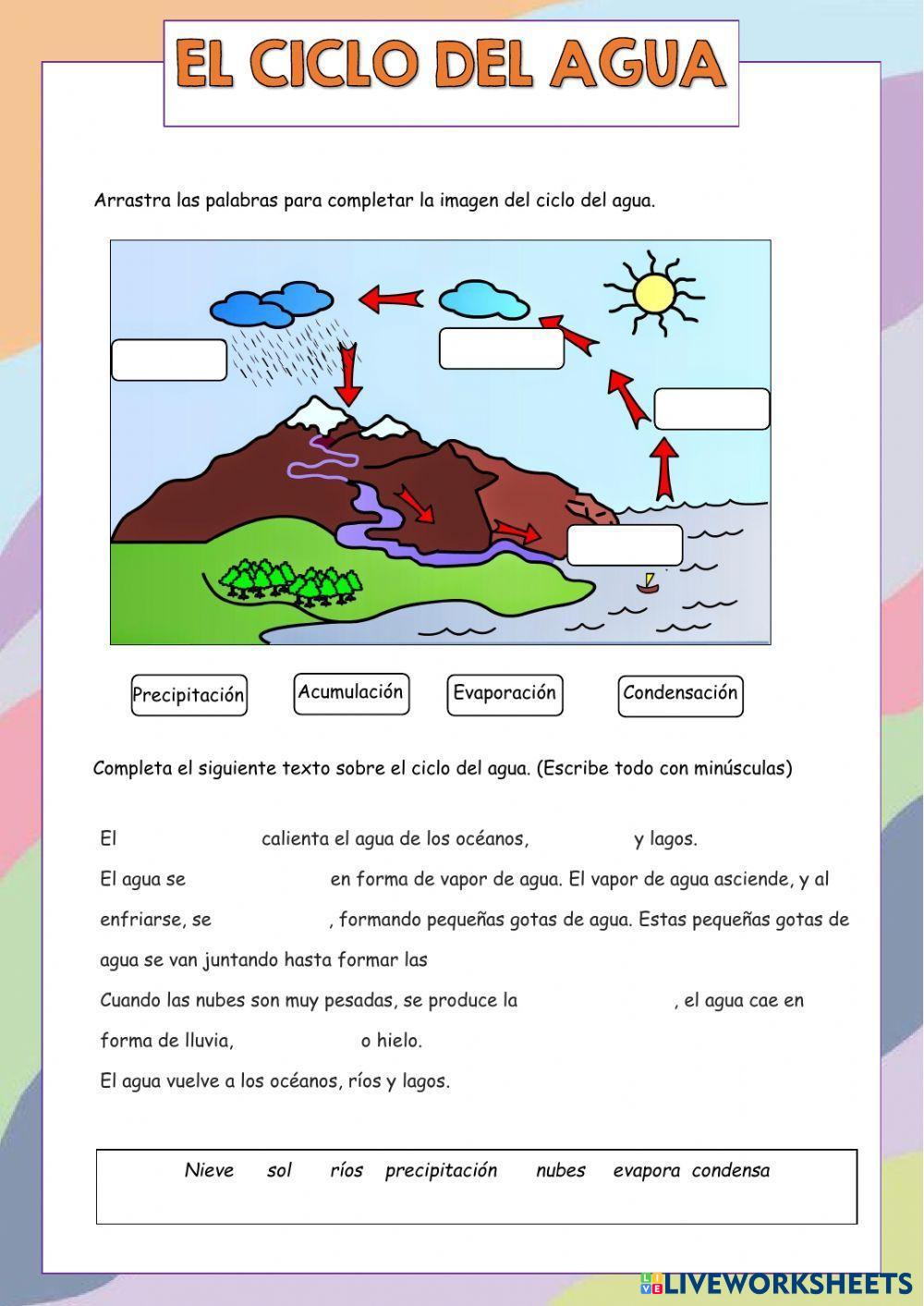 EL CICLO DEL AGUA

Arrastra las palabras para completar la imagen del ciclo del agua.

Precipitación
Acumulación
Evaporación
Condensación

Completa el siguiente texto sobre el ciclo del agua. (Escribe todo con minúsculas)

El calienta el agua de los océanos, y lagos.
El agua se en forma de vapor de agua. El vapor de agua asciende, y al enfriarse, se , formando pequeñas gotas de agua. Estas pequeñas gotas de agua se van juntando hasta formar las
Cuando las nubes son muy pesadas, se produce la , el agua cae en forma de lluvia, o hielo.
El agua vuelve a los océanos, ríos y lagos.

Nieve sol ríos precipitación nubes evapora condensa

LIVEWORKSHEETS